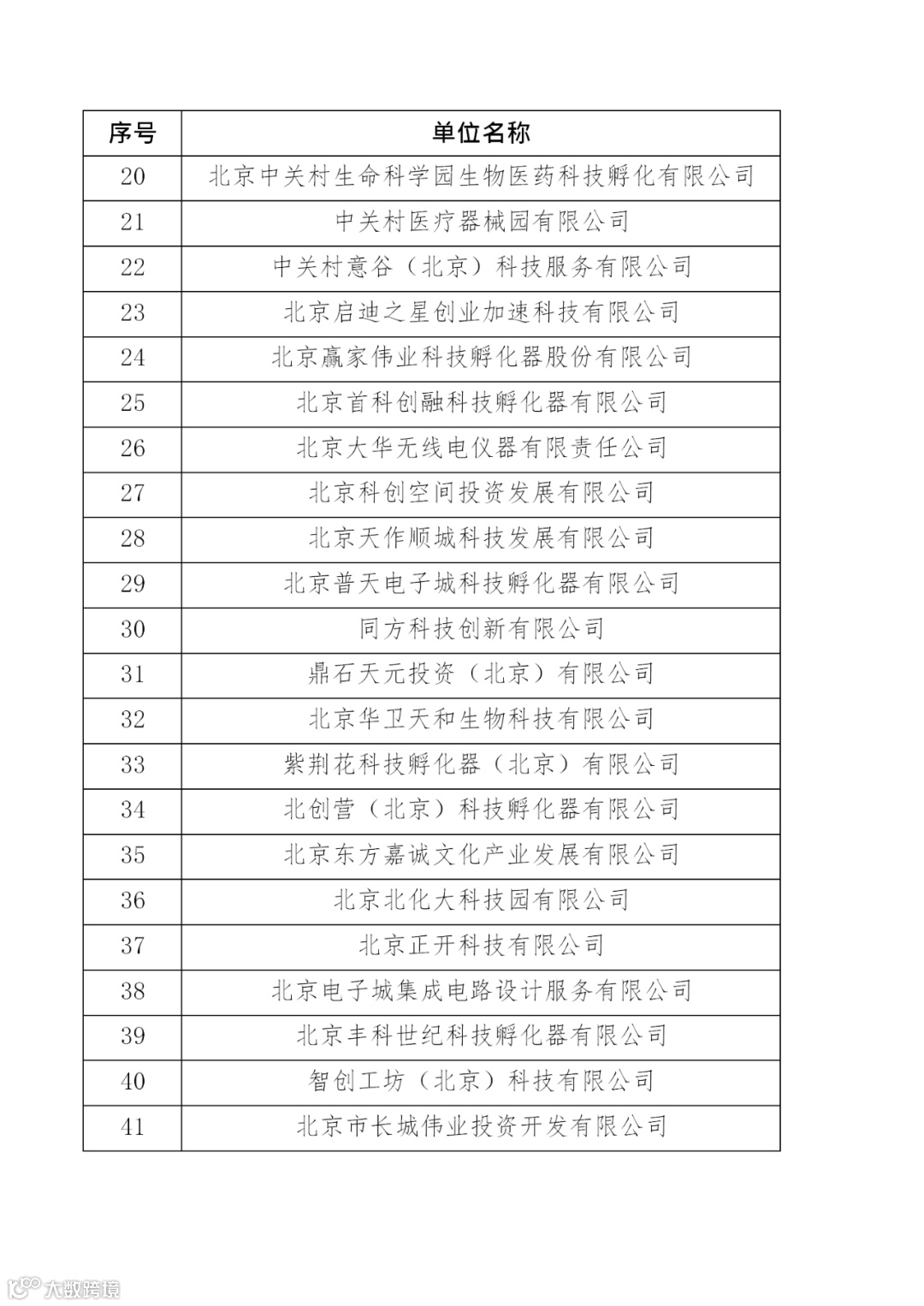 | 序号 | 单位名称 |
|---|---|
| 20 | 北京中关村生命科学园生物医药科技孵化有限公司 |
| 21 | 中关村医疗器械园有限公司 |
| 22 | 中关村意谷（北京）科技服务有限公司 |
| 23 | 北京启迪之星创业加速科技有限公司 |
| 24 | 北京赢家伟业科技孵化器股份有限公司 |
| 25 | 北京首科创融科技孵化器有限公司 |
| 26 | 北京大华无线电仪器有限责任公司 |
| 27 | 北京科创空间投资发展有限公司 |
| 28 | 北京天作顺城科技发展有限公司 |
| 29 | 北京普天电子城科技孵化器有限公司 |
| 30 | 同方科技创新有限公司 |
| 31 | 鼎石天元投资（北京）有限公司 |
| 32 | 北京华卫天和生物科技有限公司 |
| 33 | 紫荆花科技孵化器（北京）有限公司 |
| 34 | 北创营（北京）科技孵化器有限公司 |
| 35 | 北京东方嘉诚文化产业发展有限公司 |
| 36 | 北京北化大科技园有限公司 |
| 37 | 北京正开科技有限公司 |
| 38 | 北京电子城集成电路设计服务有限公司 |
| 39 | 北京丰科世纪科技孵化器有限公司 |
| 40 | 智创工坊（北京）科技有限公司 |
| 41 | 北京市长城伟业投资开发有限公司 |

大数跨境